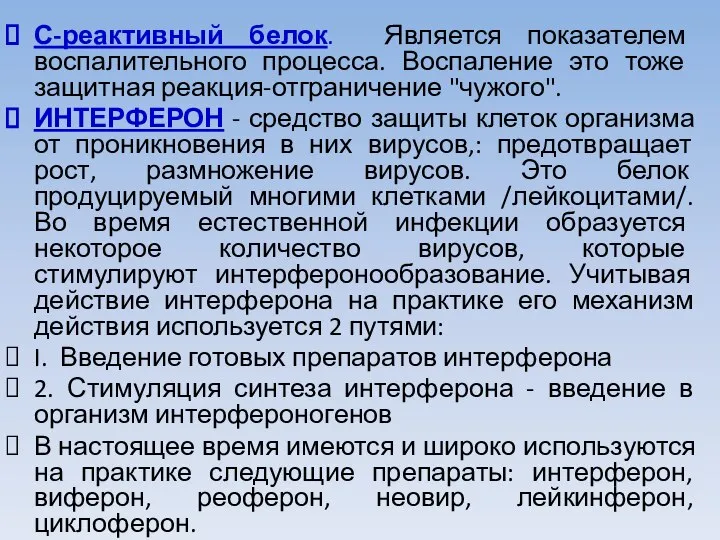 С-реактивный белок. Является показателем воспалительного процесса. Воспаление это тоже защитная реакция-отграничение "чужого".

ИНТЕРФЕРОН - средство защиты клеток организма от проникновения в них вирусов,: предотвращает рост, размножение вирусов. Это белок продуцируемый многими клетками /лейкоцитами/. Во время естественной инфекции образуется некоторое количество вирусов, которые стимулируют интерферонообразование. Учитывая действие интерферона на практике его механизм действия используется 2 путями:

I. Введение готовых препаратов интерферона

2. Стимуляция синтеза интерферона - введение в организм интерфероногенов

В настоящее время имеются и широко используются на практике следующие препараты: интерферон, виферон, реоферон, неовир, лейкинферон, циклоферон.